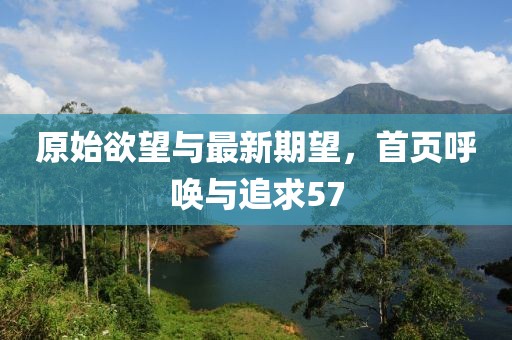 原始欲望与最新期望，首页呼唤与追求57